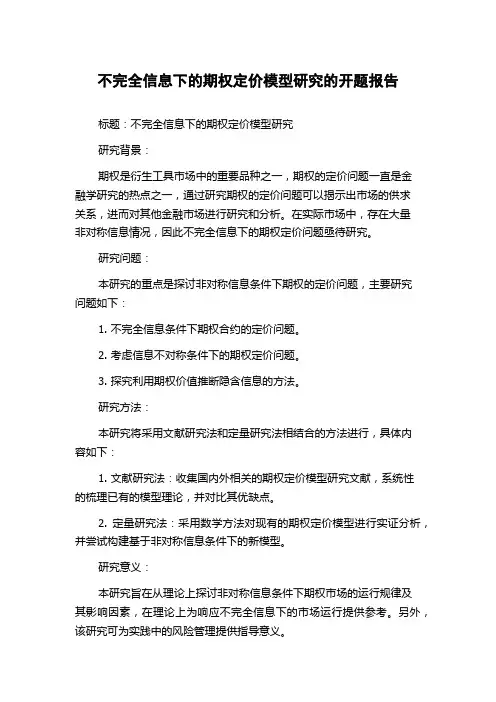 不完全信息下的期权定价模型研究的开题报告

标题：不完全信息下的期权定价模型研究

研究背景：

期权是衍生工具市场中的重要品种之一，期权的定价问题一直是金融学研究的热点之一，通过研究期权的定价问题可以揭示出市场的供求关系，进而对其他金融市场进行研究和分析。在实际市场中，存在大量非对称信息情况，因此不完全信息下的期权定价问题亟待研究。

研究问题：

本研究的重点是探讨非对称信息条件下期权的定价问题，主要研究问题如下：

1. 不完全信息条件下期权合约的定价问题。

2. 考虑信息不对称条件下的期权定价问题。

3. 探究利用期权价值推断隐含信息的方法。

研究方法：

本研究将采用文献研究法和定量研究法相结合的方法进行，具体内容如下：

1. 文献研究法：收集国内外相关的期权定价模型研究文献，系统性的梳理已有的模型理论，并对比其优缺点。

2. 定量研究法：采用数学方法对现有的期权定价模型进行实证分析，并尝试构建基于非对称信息条件下的新模型。

研究意义：

本研究旨在从理论上探讨非对称信息条件下期权市场的运行规律及其影响因素，在理论上为响应不完全信息下的市场运行提供参考。另外，该研究可为实践中的风险管理提供指导意义。